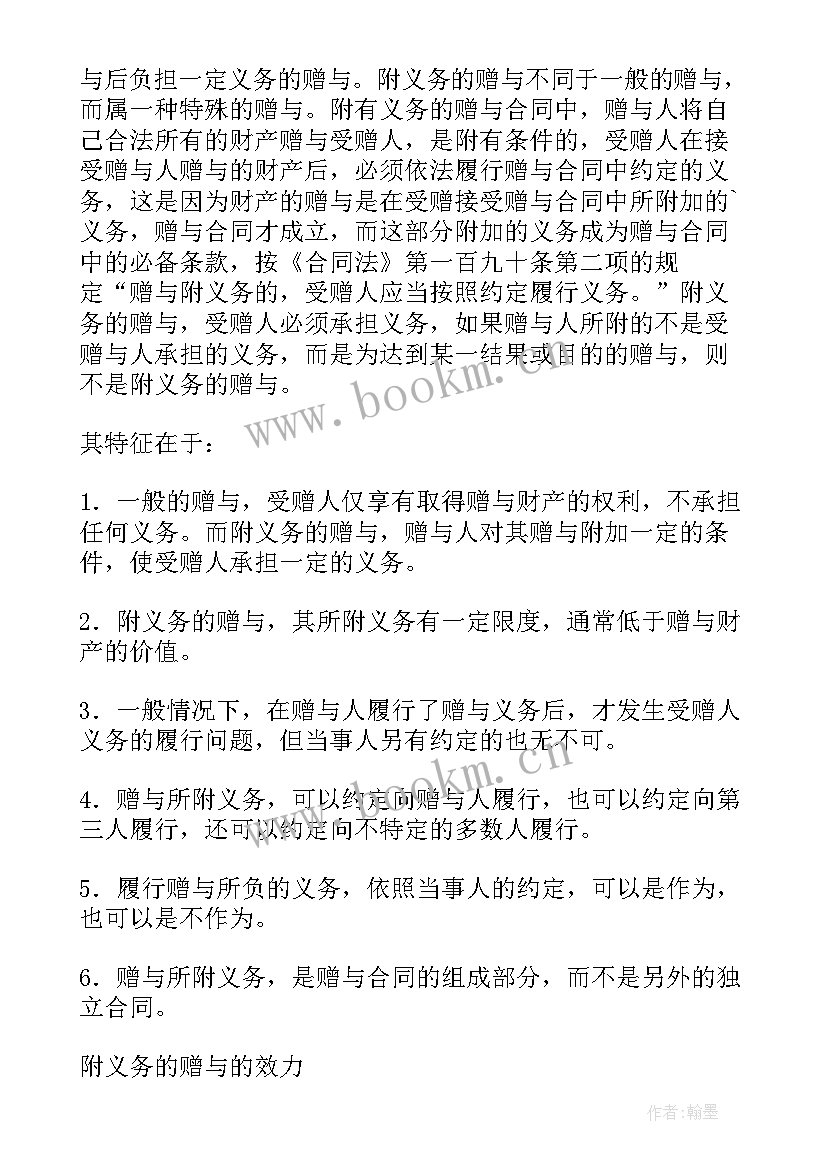 与后负担一定义务的赠与。附义务的赠与不同于一般的赠与，而属一种特殊的赠与。附有义务的赠与合同中，赠与人将自己合法所有的财产赠与受赠人，是附有条件的，受赠人在接受赠与人赠与的财产后，必须依法履行赠与合同中约定的义务，这是因为财产的赠与是在受赠接受赠与合同中所附加的`义务，赠与合同才成立，而这部分附加的义务成为赠与合同中的必备条款，按《合同法》第一百九十条第二项的规定“赠与附义务的，受赠人应当按照约定履行义务。”附义务的赠与，受赠人必须承担义务，如果赠与人所附的不是受赠与人承担的义务，而是为达到某一结果或目的的赠与，则不是附义务的赠与。

www.bookm.cn

其特征在于：

1．一般的赠与，受赠人仅享有取得赠与财产的权利，不承担任何义务。而附义务的赠与，赠与人对其赠与附加一定的条件，使受赠人承担一定的义务。

2．附义务的赠与，其所附义务有一定限度，通常低于赠与财产的价值。

3．一般情况下，在赠与人履行了赠与义务后，才发生受赠人义务的履行问题，但当事人另有约定的也无不可。

www.bookm.cn

4．赠与所附义务，可以约定向赠与人履行，也可以约定向第三人履行，还可以约定向不特定的多数人履行。

5．履行赠与所负的义务，依照当事人的约定，可以是作为，也可以是不作为。

6．赠与所附义务，是赠与合同的组成部分，而不是另外的独立合同。

附义务的赠与的效力

作者:翰墨